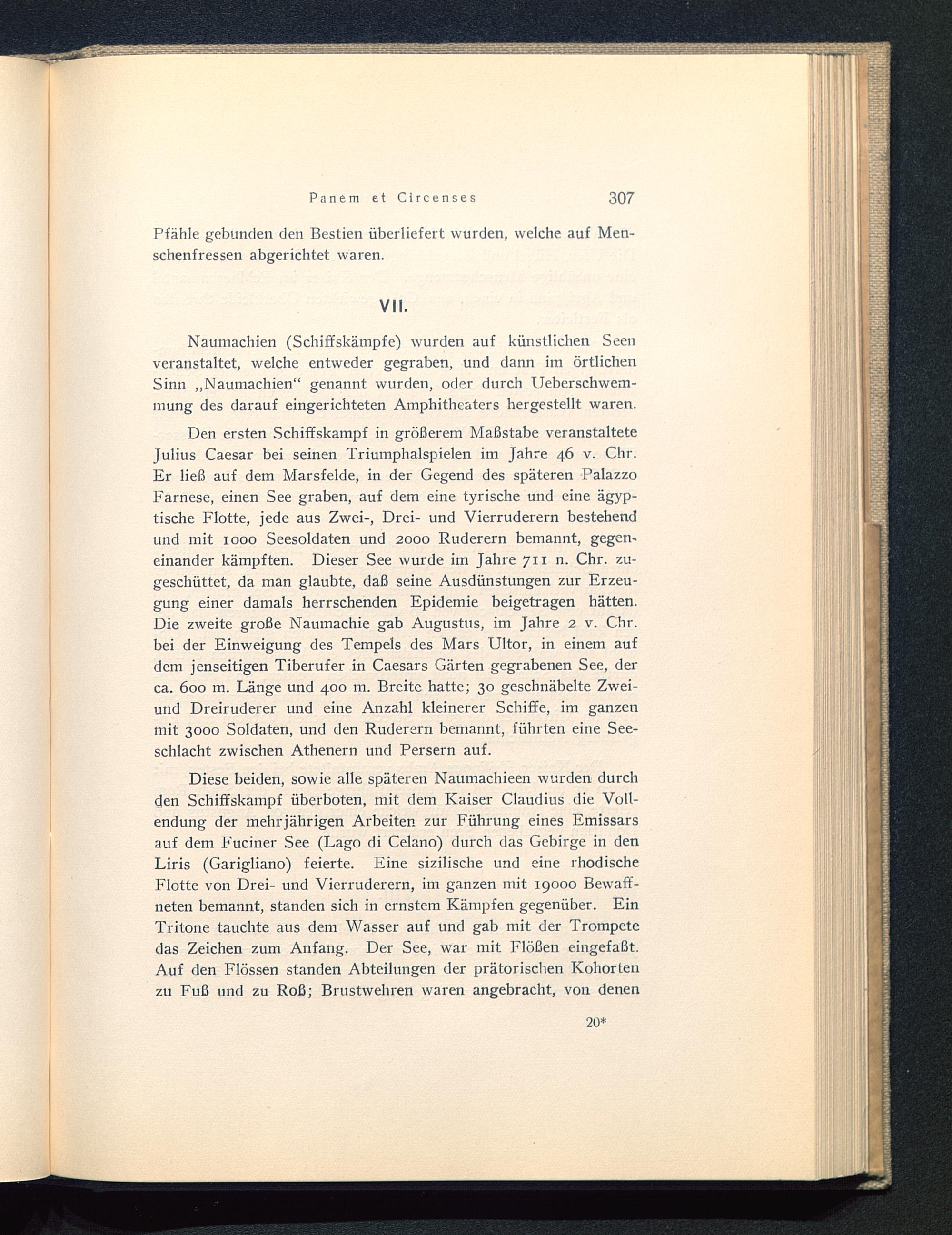 Panem et Circenses 307

Pfähle gebunden den Bestien überliefert wurden, welche auf Menschenfressen abgerichtet waren.

VII.

Naumachien (Schiffskämpfe) wurden auf künstlichen Seen veranstaltet, welche entweder gegraben, und dann im örtlichen Sinn „Naumachien“ genannt wurden, oder durch Ueberschwemmung des darauf eingerichteten Amphitheaters hergestellt waren.

Den ersten Schiffskampf in größerem Maßstabe veranstaltete Julius Caesar bei seinen Triumphalspielen im Jahre 46 v. Chr. Er ließ auf dem Marsfelde, in der Gegend des späteren Palazzo Farnese, einen See graben, auf dem eine tyrische und eine ägyptische Flotte, jede aus Zwei-, Drei- und Vierruderern bestehend und mit 1000 Seesoldaten und 2000 Ruderern bemannt, gegeneinander kämpften. Dieser See wurde im Jahre 711 n. Chr. zugeschüttet, da man glaubte, daß seine Ausdünstungen zur Erzeugung einer damals herrschenden Epidemie beigetragen hätten. Die zweite große Naumachie gab Augustus, im Jahre 2 v. Chr. bei der Einweigung des Tempels des Mars Ultor, in einem auf dem jenseitigen Tiberufer in Caesars Gärten gegrabenen See, der ca. 600 m. Länge und 400 m. Breite hatte; 30 geschnäbelte Zwei- und Dreiruderer und eine Anzahl kleinerer Schiffe, im ganzen mit 3000 Soldaten, und den Ruderern bemannt, führten eine Seeschlacht zwischen Athenern und Persern auf.

Diese beiden, sowie alle späteren Naumachieen wurden durch den Schiffskampf überboten, mit dem Kaiser Claudius die Vollendung der mehrjährigen Arbeiten zur Führung eines Emissars auf dem Fuciner See (Lago di Celano) durch das Gebirge in den Liris (Garigliano) feierte. Eine sizilische und eine rhodische Flotte von Drei- und Vierruderern, im ganzen mit 19000 Bewaffneten bemannt, standen sich in ernstem Kämpfen gegenüber. Ein Tritone tauchte aus dem Wasser auf und gab mit der Trompete das Zeichen zum Anfang. Der See, war mit Flößen eingefaßt. Auf den Flössen standen Abteilungen der prätorischen Kohorten zu Fuß und zu Roß; Brustwehren waren angebracht, von denen

20*